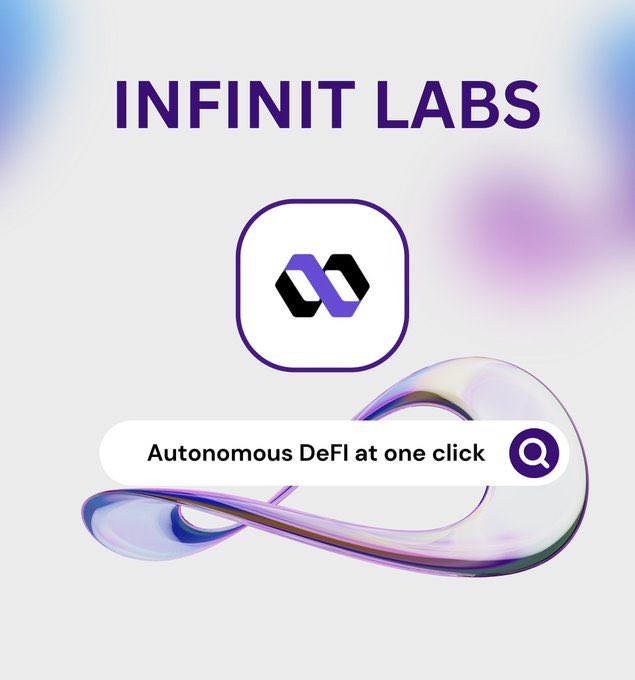 INFINIT LABS

Autonomous DeFI at one click